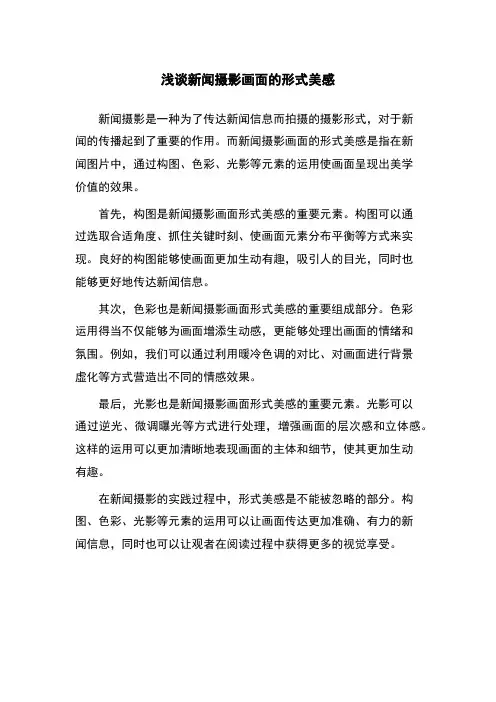 浅谈新闻摄影画面的形式美感

新闻摄影是一种为了传达新闻信息而拍摄的摄影形式，对于新闻的传播起到了重要的作用。而新闻摄影画面的形式美感是指在新闻图片中，通过构图、色彩、光影等元素的运用使画面呈现出美学价值的效果。

首先，构图是新闻摄影画面形式美感的重要元素。构图可以通过选取合适角度、抓住关键时刻、使画面元素分布平衡等方式来实现。良好的构图能够使画面更加生动有趣，吸引人的目光，同时也能够更好地传达新闻信息。

其次，色彩也是新闻摄影画面形式美感的重要组成部分。色彩运用得当不仅能够为画面增添生动感，更能够处理出画面的情绪和氛围。例如，我们可以通过利用暖冷色调的对比、对画面进行背景虚化等方式营造出不同的情感效果。

最后，光影也是新闻摄影画面形式美感的重要元素。光影可以通过逆光、微调曝光等方式进行处理，增强画面的层次感和立体感。这样的运用可以更加清晰地表现画面的主体和细节，使其更加生动有趣。

在新闻摄影的实践过程中，形式美感是不能被忽略的部分。构图、色彩、光影等元素的运用可以让画面传达更加准确、有力的新闻信息，同时也可以让观者在阅读过程中获得更多的视觉享受。